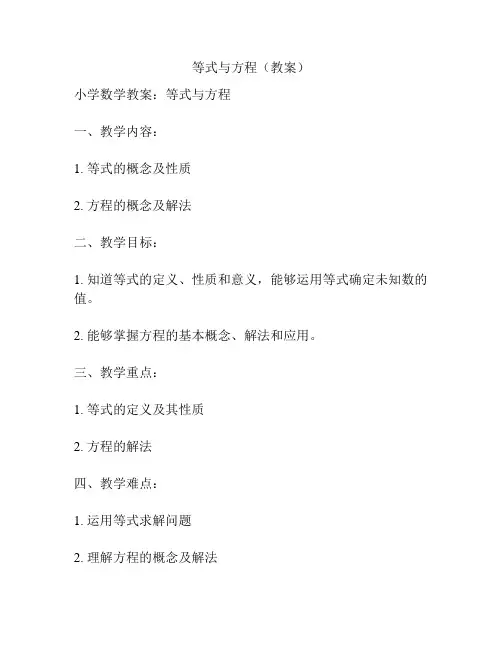 等式与方程（教案）

小学数学教案：等式与方程

一、教学内容：

1. 等式的概念及性质

2. 方程的概念及解法

二、教学目标：

1. 知道等式的定义、性质和意义，能够运用等式确定未知数的值。

2. 能够掌握方程的基本概念、解法和应用。

三、教学重点：

1. 等式的定义及其性质

2. 方程的解法

四、教学难点：

1. 运用等式求解问题

2. 理解方程的概念及解法